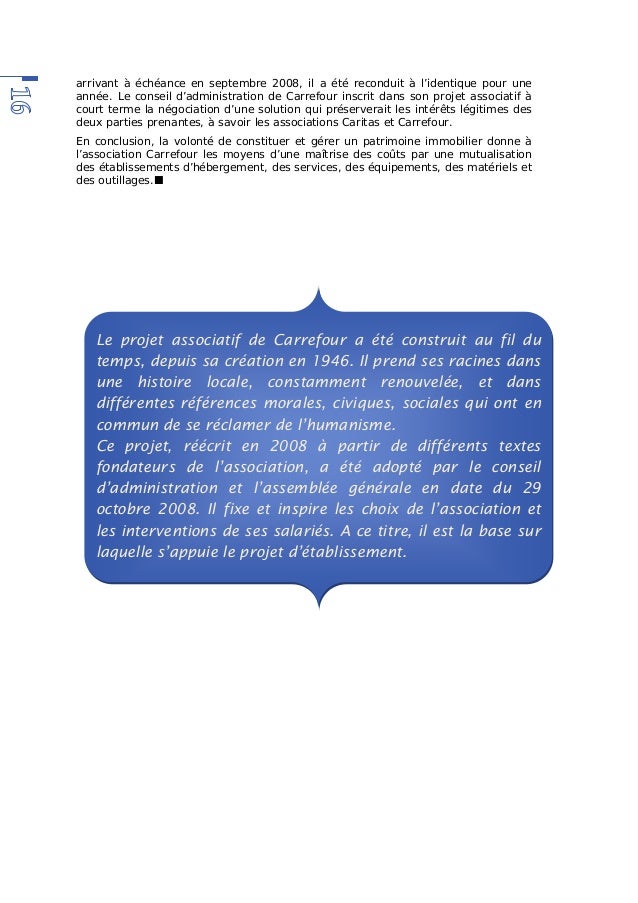 16

arrivant à échéance en septembre 2008, il a été reconduit à l'identique pour une année. Le conseil d'administration de Carrefour inscrit dans son projet associatif à court terme la négociation d'une solution qui préserverait les intérêts légitimes des deux parties prenantes, à savoir les associations Caritas et Carrefour.

En conclusion, la volonté de constituer et gérer un patrimoine immobilier donne à l'association Carrefour les moyens d'une maîtrise des coûts par une mutualisation des établissements d'hébergement, des services, des équipements, des matériels et des outillages.■

Le projet associatif de Carrefour a été construit au fil du temps, depuis sa création en 1946. Il prend ses racines dans une histoire locale, constamment renouvelée, et dans différentes références morales, civiques, sociales qui ont en commun de se réclamer de l'humanisme.
Ce projet, réécrit en 2008 à partir de différents textes fondateurs de l'association, a été adopté par le conseil d'administration et l'assemblée générale en date du 29 octobre 2008. Il fixe et inspire les choix de l'association et les interventions de ses salariés. A ce titre, il est la base sur laquelle s'appuie le projet d'établissement.